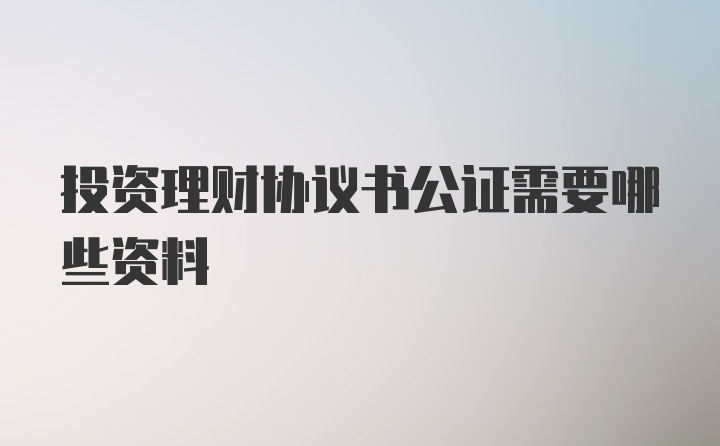 投资理财协议书公证需要哪些资料